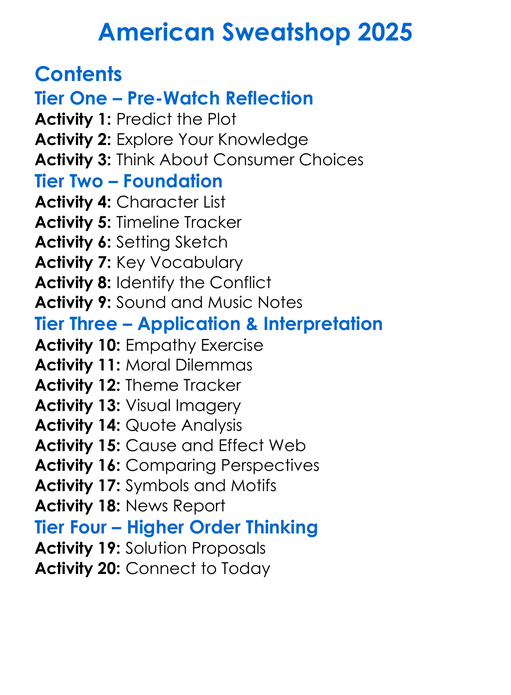 American Sweatshop 2025

Contents

Tier One – Pre-Watch Reflection

Activity 1: Predict the Plot
Activity 2: Explore Your Knowledge
Activity 3: Think About Consumer Choices

Tier Two – Foundation

Activity 4: Character List
Activity 5: Timeline Tracker
Activity 6: Setting Sketch
Activity 7: Key Vocabulary
Activity 8: Identify the Conflict
Activity 9: Sound and Music Notes

Tier Three – Application & Interpretation

Activity 10: Empathy Exercise
Activity 11: Moral Dilemmas
Activity 12: Theme Tracker
Activity 13: Visual Imagery
Activity 14: Quote Analysis
Activity 15: Cause and Effect Web
Activity 16: Comparing Perspectives
Activity 17: Symbols and Motifs
Activity 18: News Report

Tier Four – Higher Order Thinking

Activity 19: Solution Proposals
Activity 20: Connect to Today